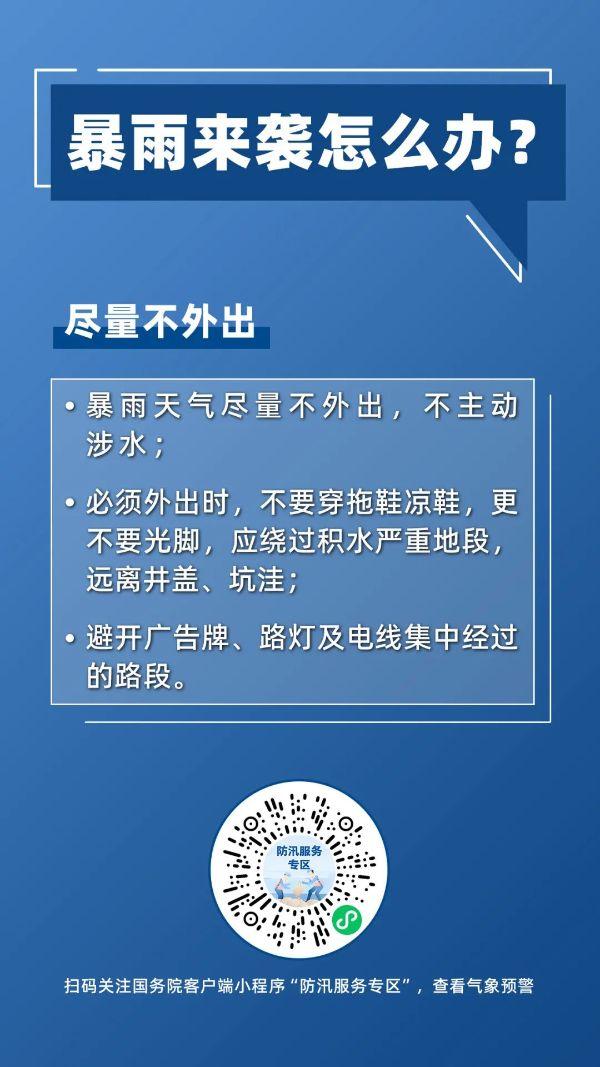 暴雨来袭怎么办？

尽量不外出

• 暴雨天气尽量不外出，不主动涉水；

• 必须外出时，不要穿拖鞋凉鞋，更不要光脚，应绕过积水严重地段，远离井盖、坑洼；

• 避开广告牌、路灯及电线集中经过的路段。

防汛服务专区

扫码关注国务院客户端小程序“防汛服务专区”，查看气象预警